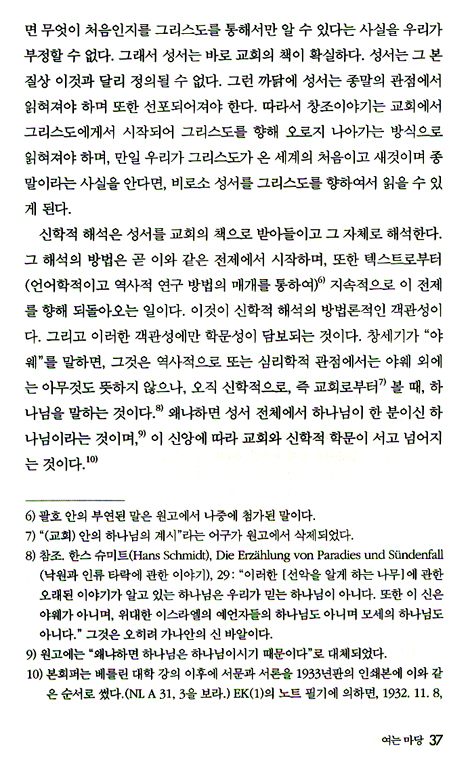 면 무엇이 처음인지를 그리스도를 통해서만 알 수 있다는 사실을 우리가 부정할 수 없다. 그래서 성서는 바로 교회의 책이 확실하다. 성서는 그 본질상 이것과 달리 정의될 수 없다. 그런 까닭에 성서는 종말의 관점에서 읽혀져야 하며 또한 선포되어져야 한다. 따라서 창조이야기는 교회에서 그리스도에게서 시작되어 그리스도를 향해 오로지 나아가는 방식으로 읽혀져야 하며, 만일 우리가 그리스도가 온 세계의 처음이고 새것이며 종말이라는 사실을 안다면, 비로소 성서를 그리스도를 향하여서 읽을 수 있게 된다.

신학적 해석은 성서를 교회의 책으로 받아들이고 그 자체로 해석한다. 그 해석의 방법은 곧 이와 같은 전제에서 시작하며, 또한 텍스트로부터 (언어학적이고 역사적 연구 방법의 매개를 통하여)$^{6)}$ 지속적으로 이 전제를 향해 되돌아오는 일이다. 이것이 신학적 해석의 방법론적인 객관성이다. 그리고 이러한 객관성에만 학문성이 담보되는 것이다. 창세기가 "야웨"를 말하면, 그것은 역사적으로 또는 심리학적 관점에서는 야웨 외에는 아무것도 뜻하지 않으나, 오직 신학적으로, 즉 교회로부터$^{7)}$ 볼 때, 하나님을 말하는 것이다.$^{8)}$ 왜냐하면 성서 전체에서 하나님이 한 분이신 하나님이라는 것이며,$^{9)}$ 이 신앙에 따라 교회와 신학적 학문이 서고 넘어지는 것이다.$^{10)}$

6) 괄호 안의 부연된 말은 원고에서 나중에 첨가된 말이다.
7) "(교회) 안의 하나님의 계시"라는 어구가 원고에서 삭제되었다.
8) 참조. 한스 슈미트(Hans Schmidt), Die Erzählung von Paradies und Sündenfall (낙원과 인류 타락에 관한 이야기), 29: "이러한 [선악을 알게 하는 나무]에 관한 오래된 이야기가 알고 있는 하나님은 우리가 믿는 하나님이 아니다. 또한 이 신은 야웨가 아니며, 위대한 이스라엘의 예언자들의 하나님도 아니며 모세의 하나님도 아니다." 그것은 오히려 가나안의 신 바알이다.
9) 원고에는 "왜냐하면 하나님은 하나님이시기 때문이다"로 대체되었다.
10) 본회퍼는 베를린 대학 강의 이후에 서문과 서론을 1933년판의 인쇄본에 이와 같은 순서로 썼다.(NL A 31, 3을 보라.) EK(1)의 노트 필기에 의하면, 1932. 11. 8,

여는 마당 37